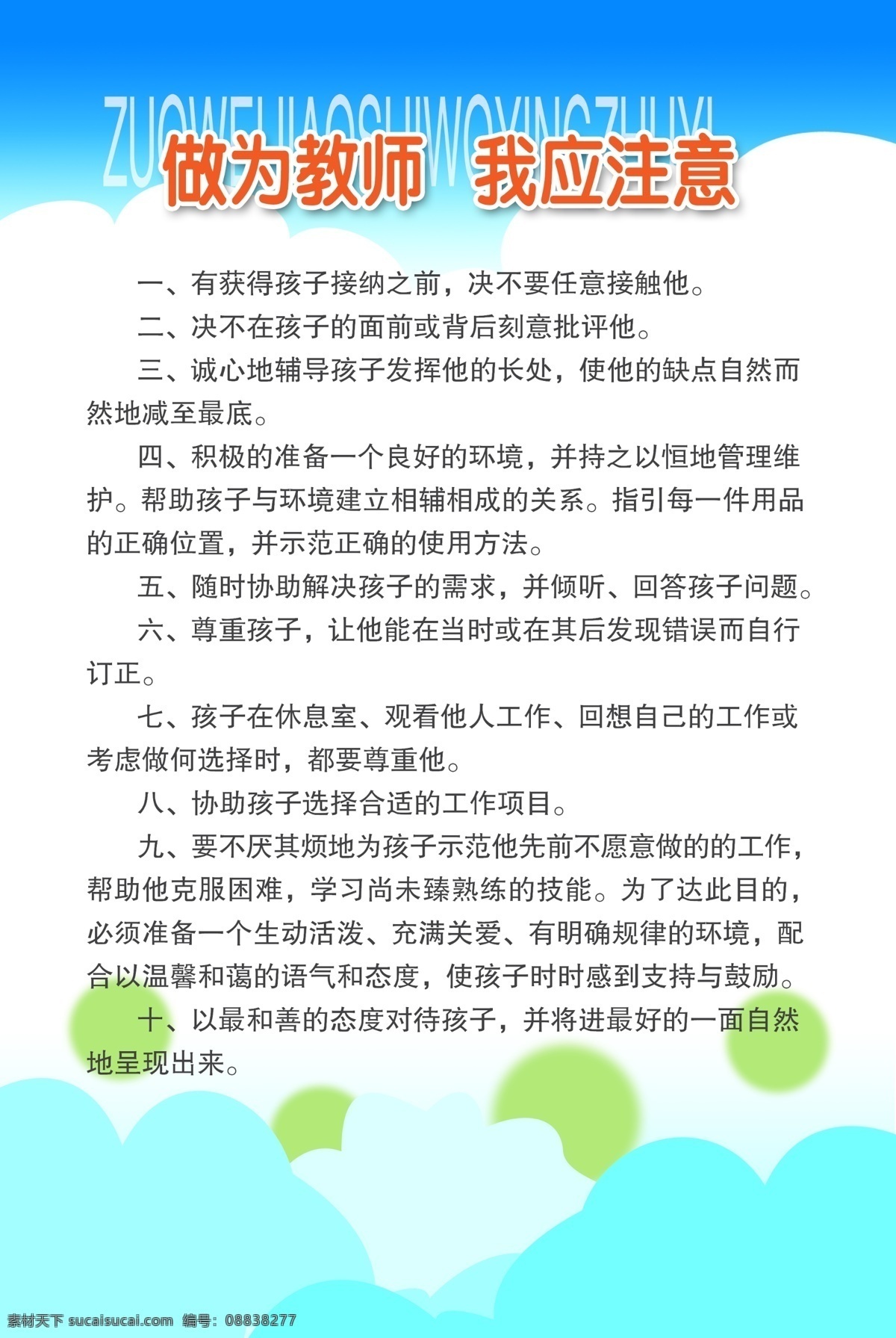 ZUOWEIJIAOSHIWOYINGZHUYI

做为教师 我应注意

一、有获得孩子接纳之前，决不要任意接触他。

二、决不在孩子的面前或背后刻意批评他。

三、诚心地辅导孩子发挥他的长处，使他的缺点自然而然地减至最底。

四、积极的准备一个良好的环境，并持之以恒地管理维护。帮助孩子与环境建立相辅相成的关系。指引每一件用品的正确位置，并示范正确的使用方法。

五、随时协助解决孩子的需求，并倾听、回答孩子问题。

六、尊重孩子，让他能在当时或在其后发现错误而自行订正。

七、孩子在休息室、观看他人工作、回想自己的工作或考虑做何选择时，都要尊重他。

八、协助孩子选择合适的工作项目。

九、要不厌其烦地为孩子示范他先前不愿意做的的工作，帮助他克服困难，学习尚未臻熟练的技能。为了达此目的，必须准备一个生动活泼、充满关爱、有明确规律的环境，配合以温馨和蔼的语气和态度，使孩子时时感到支持与鼓励。

十、以最和善的态度对待孩子，并将进最好的一面自然地呈现出来。

素材天下 sucaisucai.com 编号：08838277